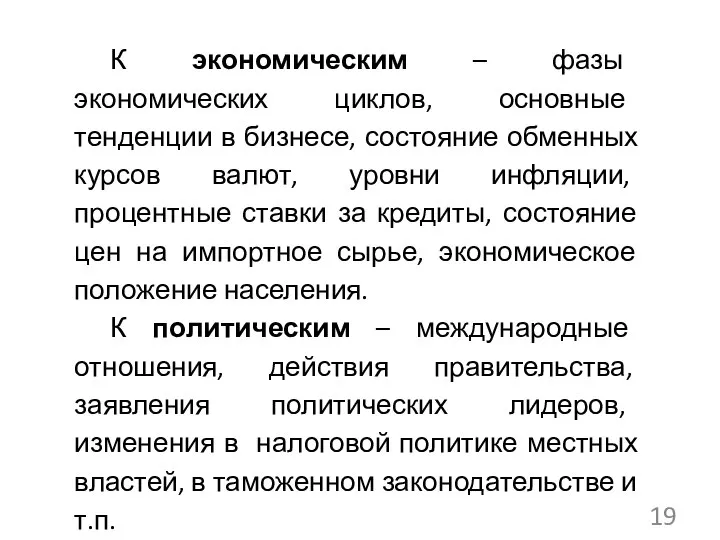 К экономическим – фазы экономических циклов, основные тенденции в бизнесе, состояние обменных курсов валют, уровни инфляции, процентные ставки за кредиты, состояние цен на импортное сырье, экономическое положение населения.

К политическим – международные отношения, действия правительства, заявления политических лидеров, изменения в налоговой политике местных властей, в таможенном законодательстве и т.п.

19